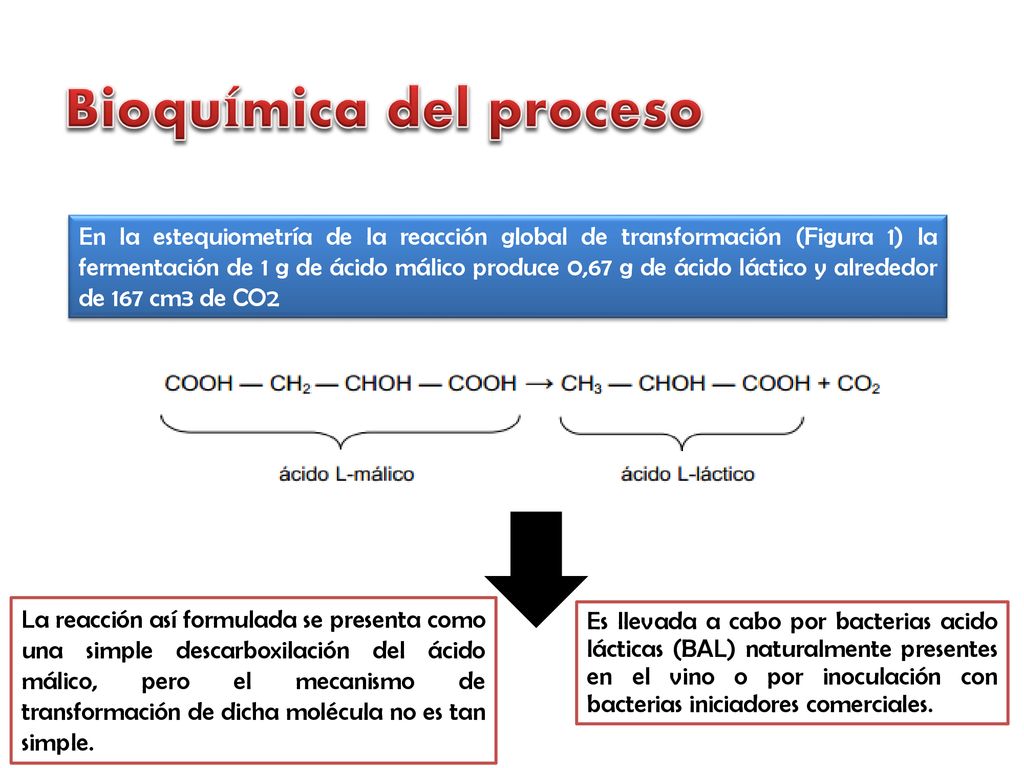 Bioquímica del proceso

En la estequiometría de la reacción global de transformación (Figura 1) la fermentación de 1 g de ácido málico produce 0,67 g de ácido láctico y alrededor de 167 cm3 de CO2

$COOH — CH_2 — CHOH — COOH \rightarrow CH_3 — CHOH — COOH + CO_2$

ácido L-málico

ácido L-láctico

La reacción así formulada se presenta como una simple descarboxilación del ácido málico, pero el mecanismo de transformación de dicha molécula no es tan simple.

Es llevada a cabo por bacterias acido lácticas (BAL) naturalmente presentes en el vino o por inoculación con bacterias iniciadores comerciales.